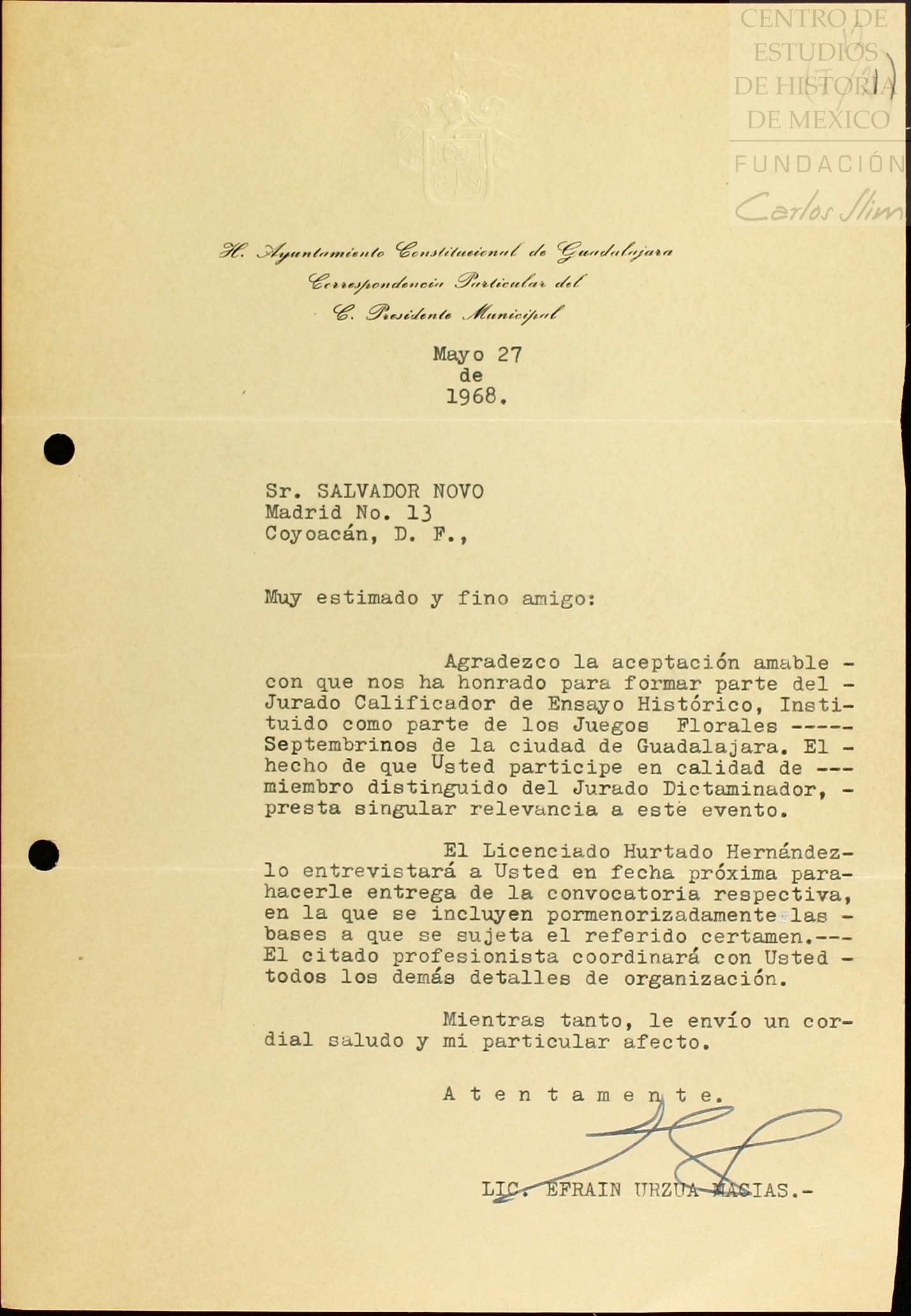 CENTRO DE ESTUDIOS DE HISTORIA DE MEXICO
FUNDACIÓN Carlos Slim

H. Ayuntamiento Constitucional de Guadalajara
Correspondencia Particular del
C. Presidente Municipal

Mayo 27
de
1968.

Sr. SALVADOR NOVO
Madrid No. 13
Coyoacán, D. F.,

Muy estimado y fino amigo:

Agradezco la aceptación amable - con que nos ha honrado para formar parte del - Jurado Calificador de Ensayo Histórico, Instituido como parte de los Juegos Florales ----- Septembrinos de la ciudad de Guadalajara. El - hecho de que Usted participe en calidad de --- miembro distinguido del Jurado Dictaminador, - presta singular relevancia a este evento.

El Licenciado Hurtado Hernández- lo entrevistará a Usted en fecha próxima para- hacerle entrega de la convocatoria respectiva, en la que se incluyen pormenorizadamente las - bases a que se sujeta el referido certamen.--- El citado profesionista coordinará con Usted - todos los demás detalles de organización.

Mientras tanto, le envío un cordial saludo y mi particular afecto.

A t e n t a m e n t e.

LIC. EFRAIN URZUA MACIAS.-